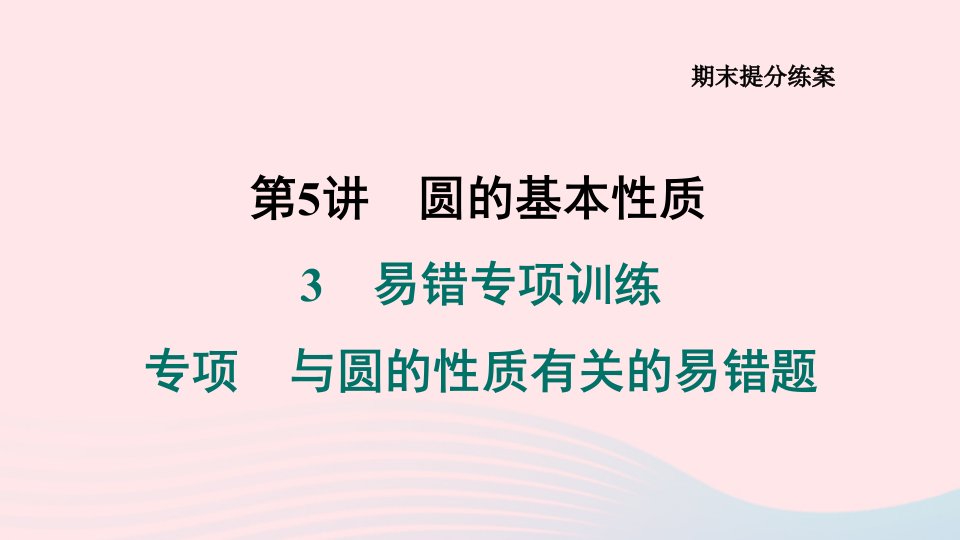 期末提分练案

第5讲　圆的基本性质

3　易错专项训练

专项　与圆的性质有关的易错题